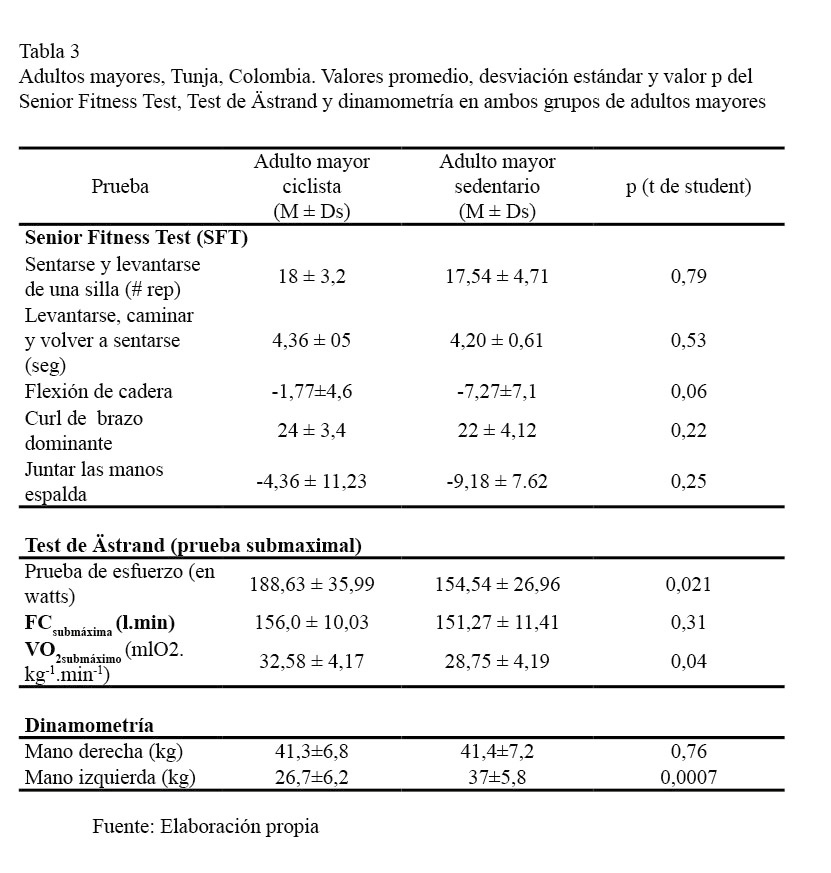 Tabla 3
Adultos mayores, Tunja, Colombia. Valores promedio, desviación estándar y valor p del Senior Fitness Test, Test de Ästrand y dinamometría en ambos grupos de adultos mayores

| Prueba | Adulto mayor ciclista (M ± Ds) | Adulto mayor sedentario (M ± Ds) | p (t de student) |
|---|---|---|---|
| **Senior Fitness Test (SFT)** | | | |
| Sentarse y levantarse de una silla (# rep) | 18 ± 3,2 | 17,54 ± 4,71 | 0,79 |
| Levantarse, caminar y volver a sentarse (seg) | 4,36 ± 05 | 4,20 ± 0,61 | 0,53 |
| Flexión de cadera | -1,77±4,6 | -7,27±7,1 | 0,06 |
| Curl de brazo dominante | 24 ± 3,4 | 22 ± 4,12 | 0,22 |
| Juntar las manos espalda | -4,36 ± 11,23 | -9,18 ± 7.62 | 0,25 |
| **Test de Ästrand (prueba submaximal)** | | | |
| Prueba de esfuerzo (en watts) | 188,63 ± 35,99 | 154,54 ± 26,96 | 0,021 |
| **FC$_{submáxima}$ (l.min)** | 156,0 ± 10,03 | 151,27 ± 11,41 | 0,31 |
| **VO$_{2submáximo}$** (mlO2. kg$^{-1}$.min$^{-1}$) | 32,58 ± 4,17 | 28,75 ± 4,19 | 0,04 |
| **Dinamometría** | | | |
| Mano derecha (kg) | 41,3±6,8 | 41,4±7,2 | 0,76 |
| Mano izquierda (kg) | 26,7±6,2 | 37±5,8 | 0,0007 |

Fuente: Elaboración propia